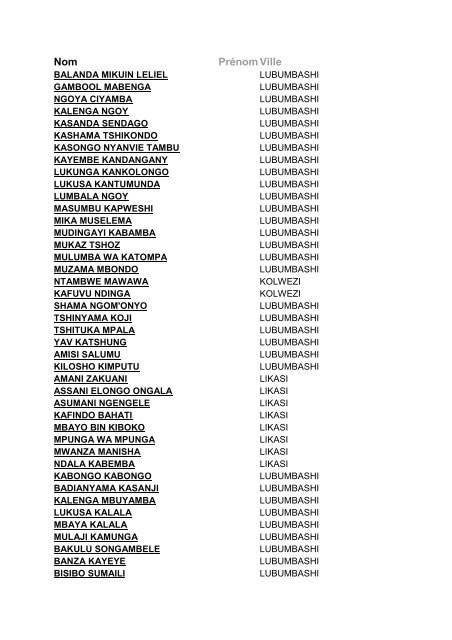 | Nom | Prénom | Ville |
|---|---|---|
| BALANDA MIKUIN LELIEL | | LUBUMBASHI |
| GAMBOOL MABENGA | | LUBUMBASHI |
| NGOYA CIYAMBA | | LUBUMBASHI |
| KALENGA NGOY | | LUBUMBASHI |
| KASANDA SENDAGO | | LUBUMBASHI |
| KASHAMA TSHIKONDO | | LUBUMBASHI |
| KASONGO NYANVIE TAMBU | | LUBUMBASHI |
| KAYEMBE KANDANGANY | | LUBUMBASHI |
| LUKUNGA KANKOLONGO | | LUBUMBASHI |
| LUKUSA KANTUMUNDA | | LUBUMBASHI |
| LUMBALA NGOY | | LUBUMBASHI |
| MASUMBU KAPWESHI | | LUBUMBASHI |
| MIKA MUSELEMA | | LUBUMBASHI |
| MUDINGAYI KABAMBA | | LUBUMBASHI |
| MUKAZ TSHOZ | | LUBUMBASHI |
| MULUMBA WA KATOMPA | | LUBUMBASHI |
| MUZAMA MBONDO | | LUBUMBASHI |
| NTAMBWE MAWAWA | | KOLWEZI |
| KAFUVU NDINGA | | KOLWEZI |
| SHAMA NGOM'ONYO | | LUBUMBASHI |
| TSHINYAMA KOJI | | LUBUMBASHI |
| TSHITUKA MPALA | | LUBUMBASHI |
| YAV KATSHUNG | | LUBUMBASHI |
| AMISI SALUMU | | LUBUMBASHI |
| KILOSHO KIMPUTU | | LUBUMBASHI |
| AMANI ZAKUANI | | LIKASI |
| ASSANI ELONGO ONGALA | | LIKASI |
| ASUMANI NGENGELE | | LIKASI |
| KAFINDO BAHATI | | LIKASI |
| MBAYO BIN KIBOKO | | LIKASI |
| MPUNGA WA MPUNGA | | LIKASI |
| MWANZA MANISHA | | LIKASI |
| NDALA KABEMBA | | LIKASI |
| KABONGO KABONGO | | LUBUMBASHI |
| BADIANYAMA KASANJI | | LUBUMBASHI |
| KALENGA MBUYAMBA | | LUBUMBASHI |
| LUKUSA KALALA | | LUBUMBASHI |
| MBAYA KALALA | | LUBUMBASHI |
| MULAJI KAMUNGA | | LUBUMBASHI |
| BAKULU SONGAMBELE | | LUBUMBASHI |
| BANZA KAYEYE | | LUBUMBASHI |
| BISIBO SUMAILI | | LUBUMBASHI |